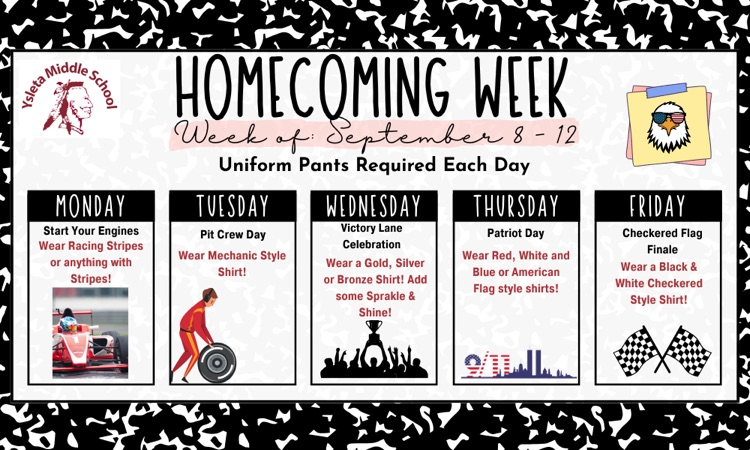 Ysleta Middle School

HOMECOMING WEEK

Week of: September 8 - 12

Uniform Pants Required Each Day

MONDAY

Start Your Engines

Wear Racing Stripes or anything with Stripes!

TUESDAY

Pit Crew Day

Wear Mechanic Style Shirt!

WEDNESDAY

Victory Lane Celebration

Wear a Gold, Silver or Bronze Shirt! Add some Sprakle & Shine!

THURSDAY

Patriot Day

Wear Red, White and Blue or American Flag style shirts!

9/11

FRIDAY

Checkered Flag Finale

Wear a Black & White Checkered Style Shirt!